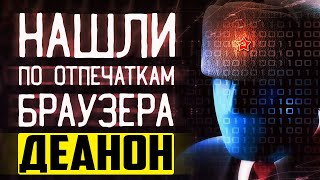 НАШЛИ
ПО ОТПЕЧАТКАМ
БРАУЗЕРА
ДЕАНОН